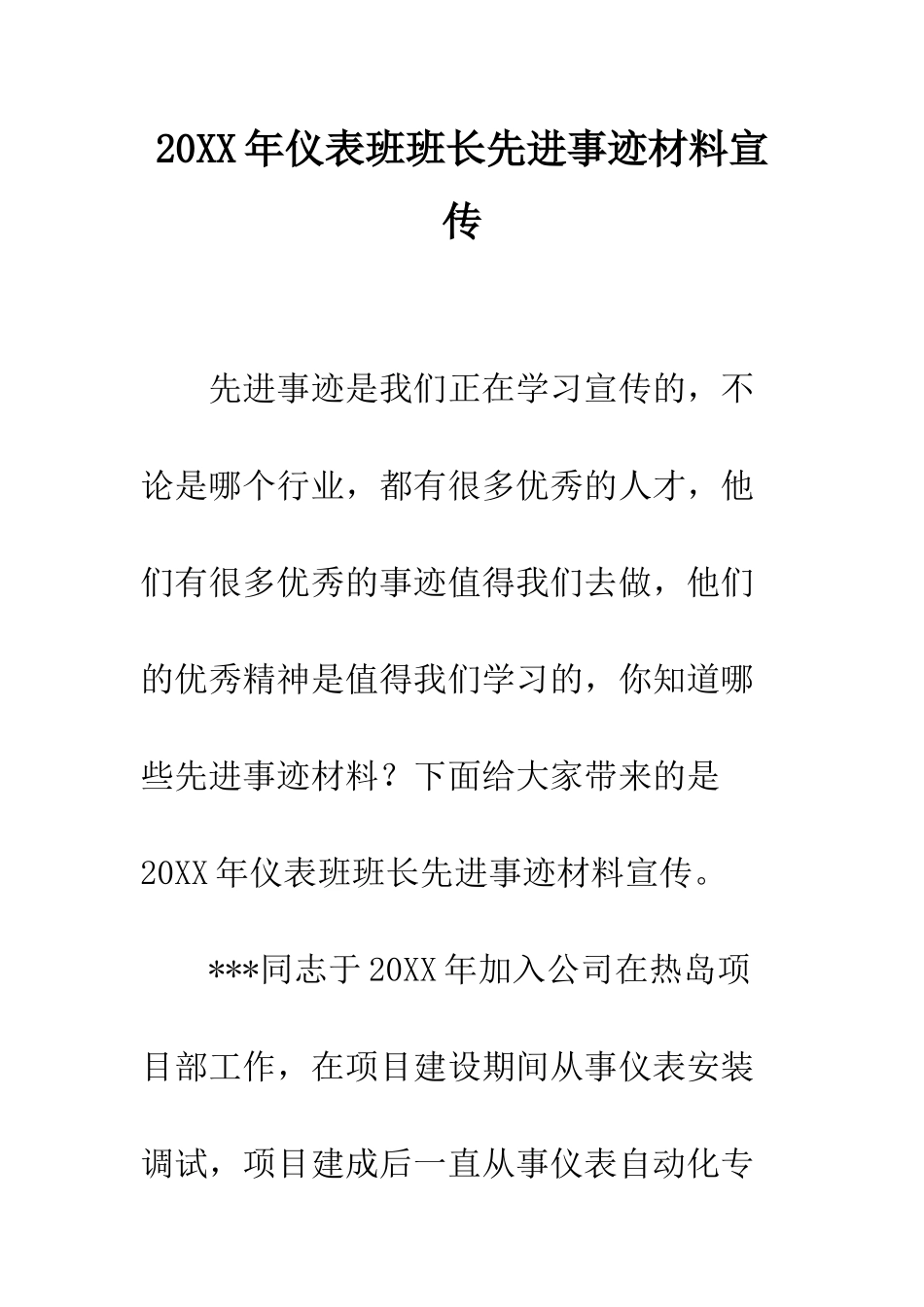 20XX年仪表班班长先进事迹材料宣传

先进事迹是我们正在学习宣传的，不论是哪个行业，都有很多优秀的人才，他们有很多优秀的事迹值得我们去做，他们的优秀精神是值得我们学习的，你知道哪些先进事迹材料？下面给大家带来的是20XX年仪表班班长先进事迹材料宣传。

***同志于20XX年加入公司在热岛项目部工作，在项目建设期间从事仪表安装调试，项目建成后一直从事仪表自动化专